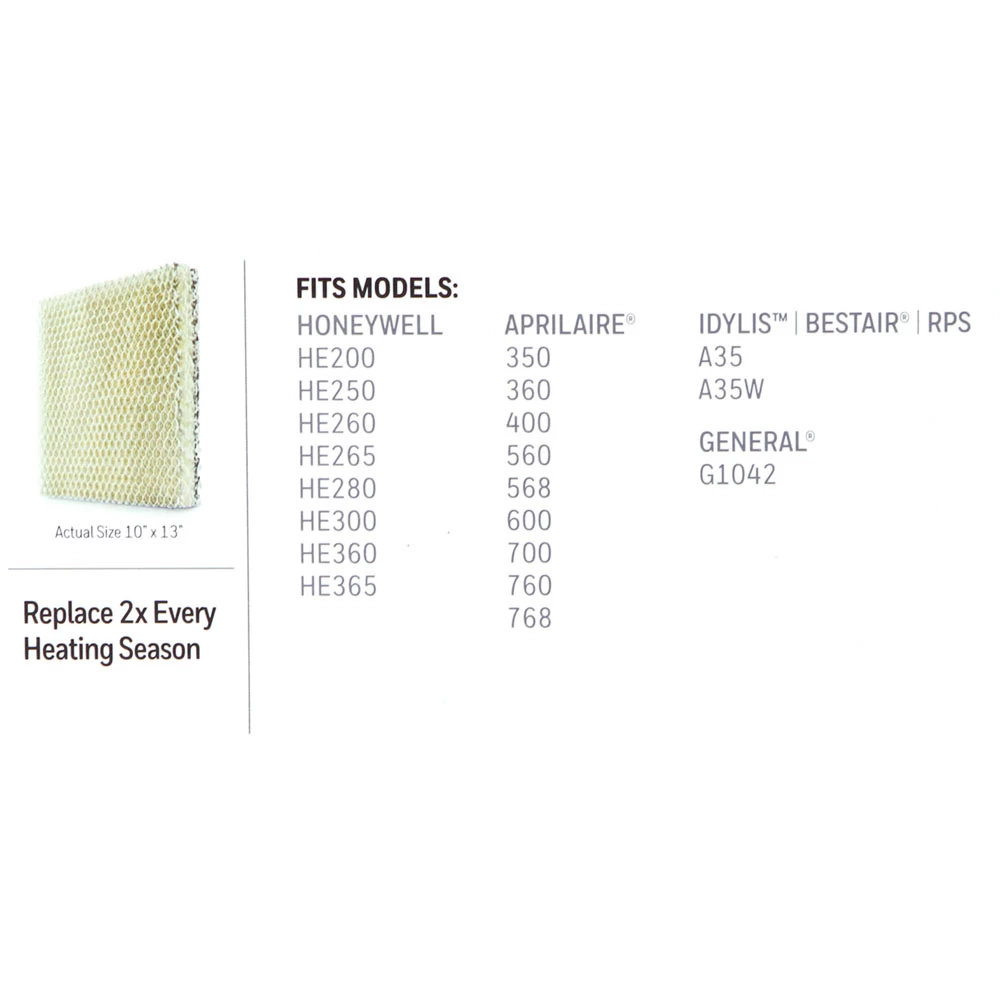 Actual Size 10" x 13"

Replace 2x Every Heating Season

FITS MODELS:

HONEYWELL
HE200
HE250
HE260
HE265
HE280
HE300
HE360
HE365

APRILAIRE®
350
360
400
560
568
600
700
760
768

IDYLIS™ | BESTAIR® | RPS
A35
A35W

GENERAL®
G1042